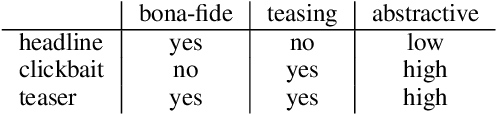 | | bona-fide | teasing | abstractive |
|---|---|---|---|
| headline | yes | no | low |
| clickbait | no | yes | high |
| teaser | yes | yes | high |